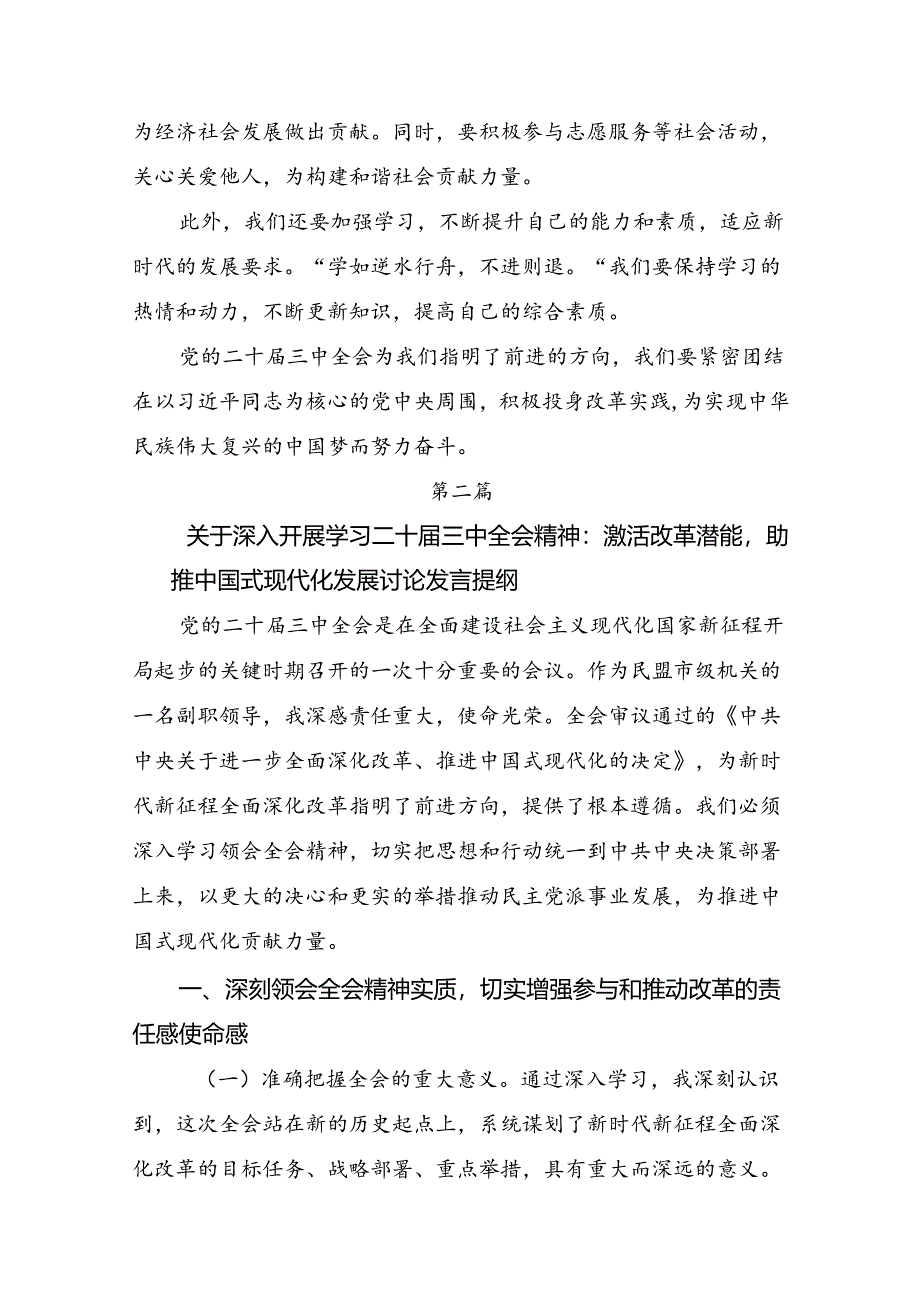 为经济社会发展做出贡献。同时，要积极参与志愿服务等社会活动，关心关爱他人，为构建和谐社会贡献力量。

此外，我们还要加强学习，不断提升自己的能力和素质，适应新时代的发展要求。“学如逆水行舟，不进则退。“我们要保持学习的热情和动力，不断更新知识，提高自己的综合素质。

党的二十届三中全会为我们指明了前进的方向，我们要紧密团结在以习近平同志为核心的党中央周围，积极投身改革实践，为实现中华民族伟大复兴的中国梦而努力奋斗。

第二篇

关于深入开展学习二十届三中全会精神：激活改革潜能，助推中国式现代化发展讨论发言提纲

党的二十届三中全会是在全面建设社会主义现代化国家新征程开局起步的关键时期召开的一次十分重要的会议。作为民盟市级机关的一名副职领导，我深感责任重大，使命光荣。全会审议通过的《中共中央关于进一步全面深化改革、推进中国式现代化的决定》，为新时代新征程全面深化改革指明了前进方向，提供了根本遵循。我们必须深入学习领会全会精神，切实把思想和行动统一到中共中央决策部署上来，以更大的决心和更实的举措推动民主党派事业发展，为推进中国式现代化贡献力量。

一、深刻领会全会精神实质，切实增强参与和推动改革的责任感使命感

（一）准确把握全会的重大意义。通过深入学习，我深刻认识到，这次全会站在新的历史起点上，系统谋划了新时代新征程全面深化改革的目标任务、战略部署、重点举措，具有重大而深远的意义。